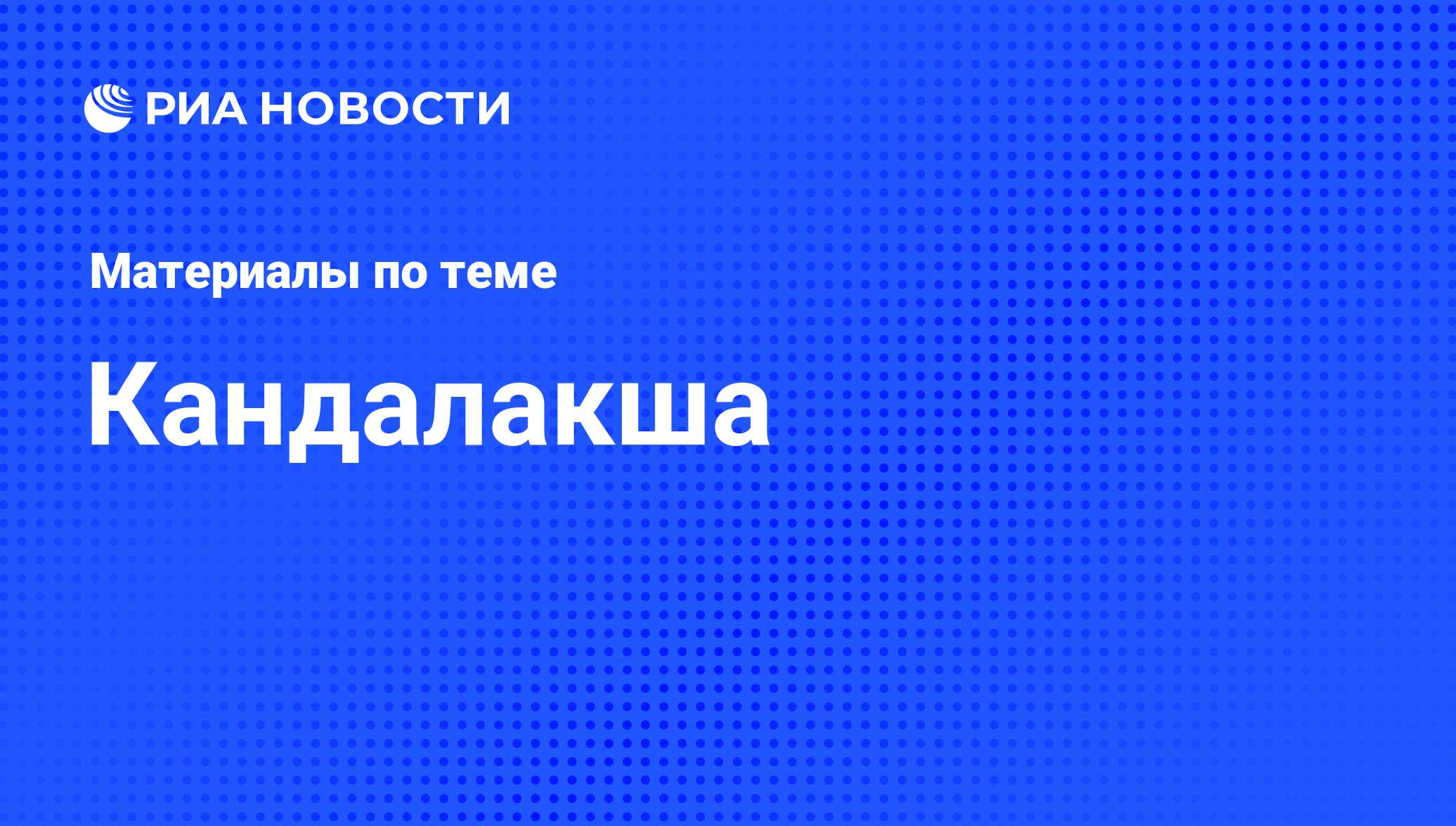 РИА НОВОСТИ

Материалы по теме

Кандалакша